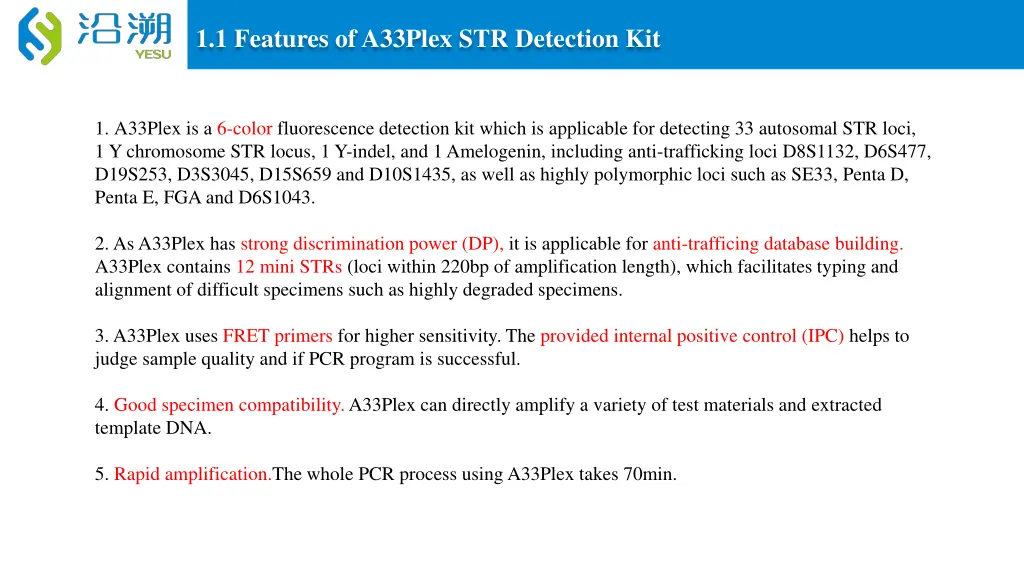 沿溯
YESU

1.1 Features of A33Plex STR Detection Kit

1. A33Plex is a 6-color fluorescence detection kit which is applicable for detecting 33 autosomal STR loci, 1 Y chromosome STR locus, 1 Y-indel, and 1 Amelogenin, including anti-trafficking loci D8S1132, D6S477, D19S253, D3S3045, D15S659 and D10S1435, as well as highly polymorphic loci such as SE33, Penta D, Penta E, FGA and D6S1043.

2. As A33Plex has strong discrimination power (DP), it is applicable for anti-trafficing database building. A33Plex contains 12 mini STRs (loci within 220bp of amplification length), which facilitates typing and alignment of difficult specimens such as highly degraded specimens.

3. A33Plex uses FRET primers for higher sensitivity. The provided internal positive control (IPC) helps to judge sample quality and if PCR program is successful.

4. Good specimen compatibility. A33Plex can directly amplify a variety of test materials and extracted template DNA.

5. Rapid amplification.The whole PCR process using A33Plex takes 70min.